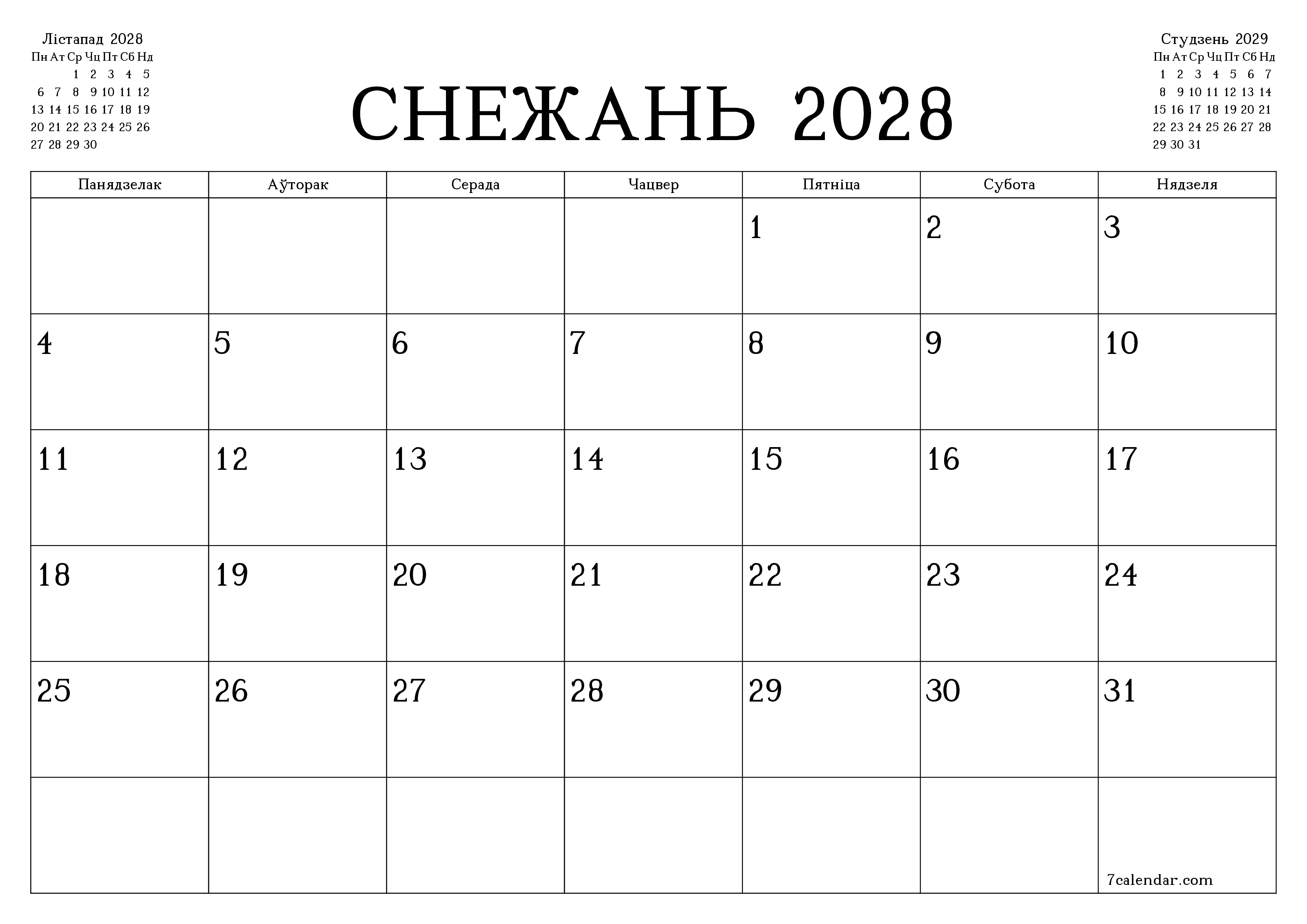 Лістапад 2028

| Пн | Ат | Ср | Чц | Пт | Сб | Нд |
|---|---|---|---|---|---|---|
| | | 1 | 2 | 3 | 4 | 5 |
| 6 | 7 | 8 | 9 | 10 | 11 | 12 |
| 13 | 14 | 15 | 16 | 17 | 18 | 19 |
| 20 | 21 | 22 | 23 | 24 | 25 | 26 |
| 27 | 28 | 29 | 30 | | | |

СНЕЖАНЬ 2028

Студзень 2029

| Пн | Ат | Ср | Чц | Пт | Сб | Нд |
|---|---|---|---|---|---|---|
| 1 | 2 | 3 | 4 | 5 | 6 | 7 |
| 8 | 9 | 10 | 11 | 12 | 13 | 14 |
| 15 | 16 | 17 | 18 | 19 | 20 | 21 |
| 22 | 23 | 24 | 25 | 26 | 27 | 28 |
| 29 | 30 | 31 | | | | |

| Панядзелак | Аўторак | Серада | Чацвер | Пятніца | Субота | Нядзеля |
|---|---|---|---|---|---|---|
| | | | | 1 | 2 | 3 |
| 4 | 5 | 6 | 7 | 8 | 9 | 10 |
| 11 | 12 | 13 | 14 | 15 | 16 | 17 |
| 18 | 19 | 20 | 21 | 22 | 23 | 24 |
| 25 | 26 | 27 | 28 | 29 | 30 | 31 |
| | | | | | | 7calendar.com |